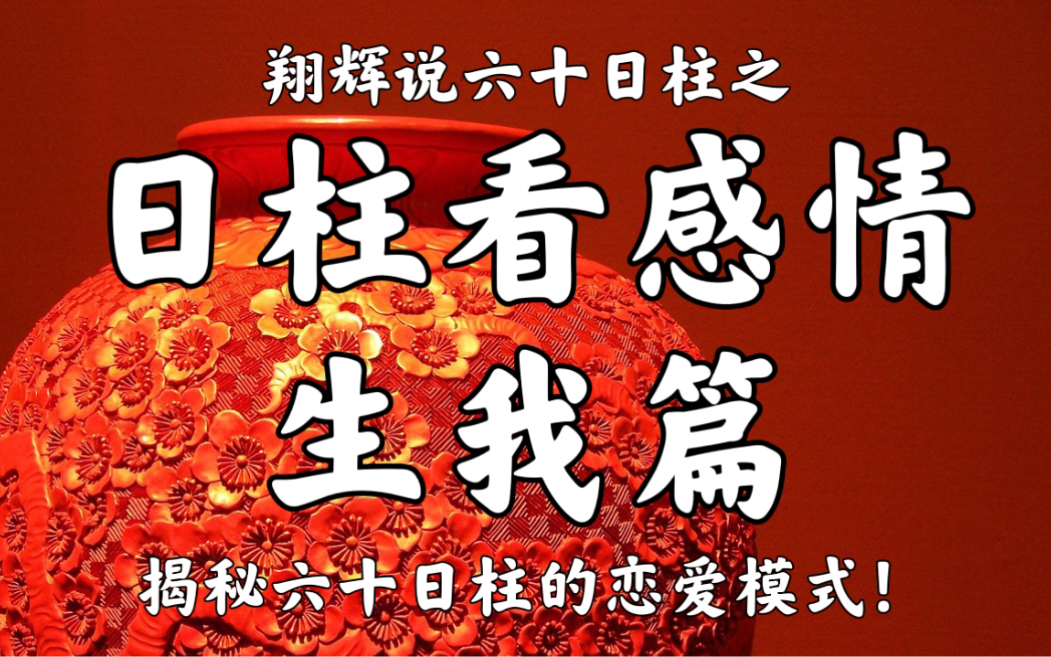 翔辉说六十日柱之

日柱看感情
生我篇

揭秘六十日柱的恋爱模式!